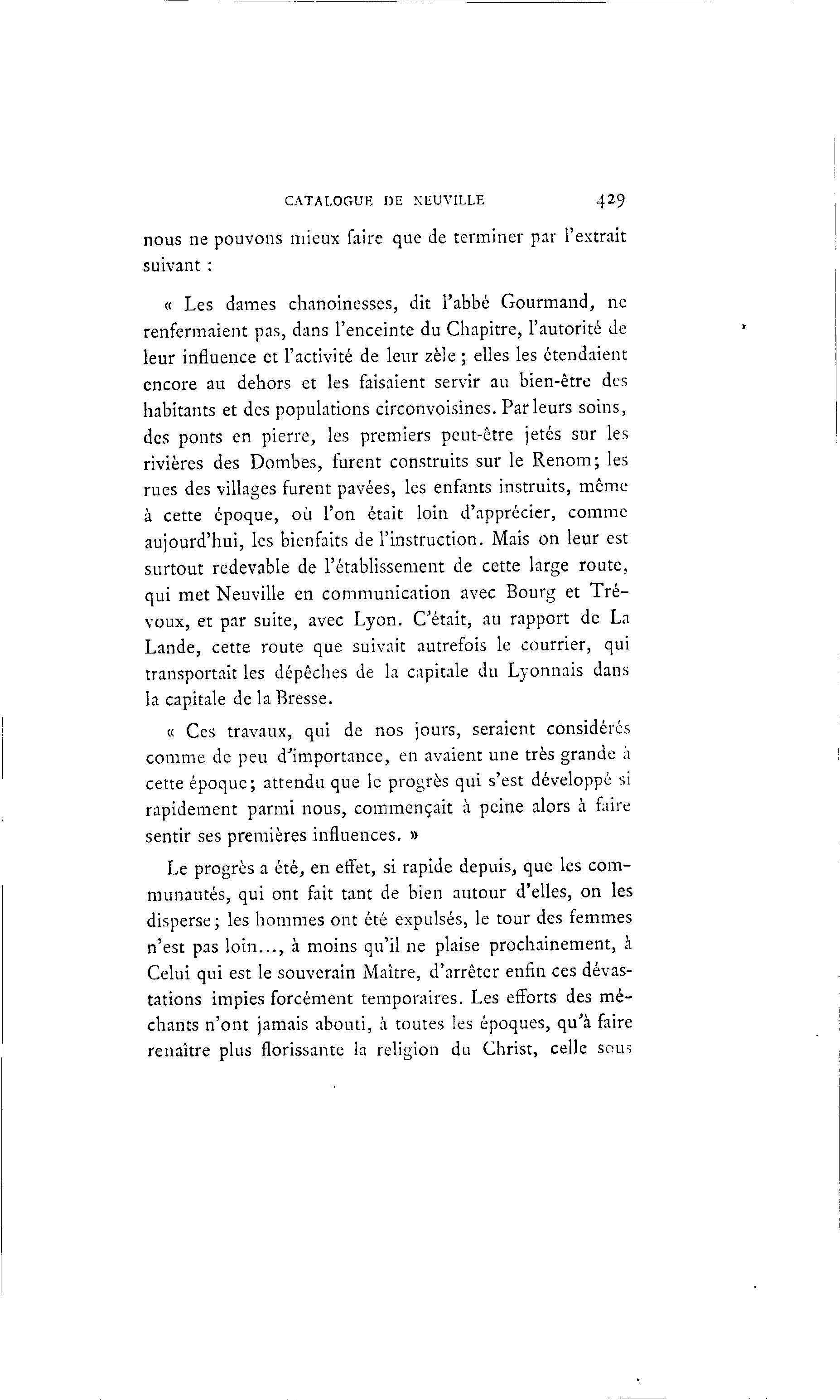 CATALOGUE DE NEUVILLE 429

nous ne pouvons mieux faire que de terminer par l'extrait suivant :

« Les dames chanoinesses, dit l'abbé Gourmand, ne renfermaient pas, dans l'enceinte du Chapitre, l'autorité de leur influence et l'activité de leur zèle ; elles les étendaient encore au dehors et les faisaient servir au bien-être des habitants et des populations circonvoisines. Par leurs soins, des ponts en pierre, les premiers peut-être jetés sur les rivières des Dombes, furent construits sur le Renom; les rues des villages furent pavées, les enfants instruits, même à cette époque, où l'on était loin d'apprécier, comme aujourd'hui, les bienfaits de l'instruction. Mais on leur est surtout redevable de l'établissement de cette large route, qui met Neuville en communication avec Bourg et Trévoux, et par suite, avec Lyon. C'était, au rapport de La Lande, cette route que suivait autrefois le courrier, qui transportait les dépêches de la capitale du Lyonnais dans la capitale de la Bresse.

« Ces travaux, qui de nos jours, seraient considérés comme de peu d'importance, en avaient une très grande à cette époque; attendu que le progrès qui s'est développé si rapidement parmi nous, commençait à peine alors à faire sentir ses premières influences. »

Le progrès a été, en effet, si rapide depuis, que les communautés, qui ont fait tant de bien autour d'elles, on les disperse; les hommes ont été expulsés, le tour des femmes n'est pas loin..., à moins qu'il ne plaise prochainement, à Celui qui est le souverain Maître, d'arrêter enfin ces dévastations impies forcément temporaires. Les efforts des méchants n'ont jamais abouti, à toutes les époques, qu'à faire renaître plus florissante la religion du Christ, celle sous